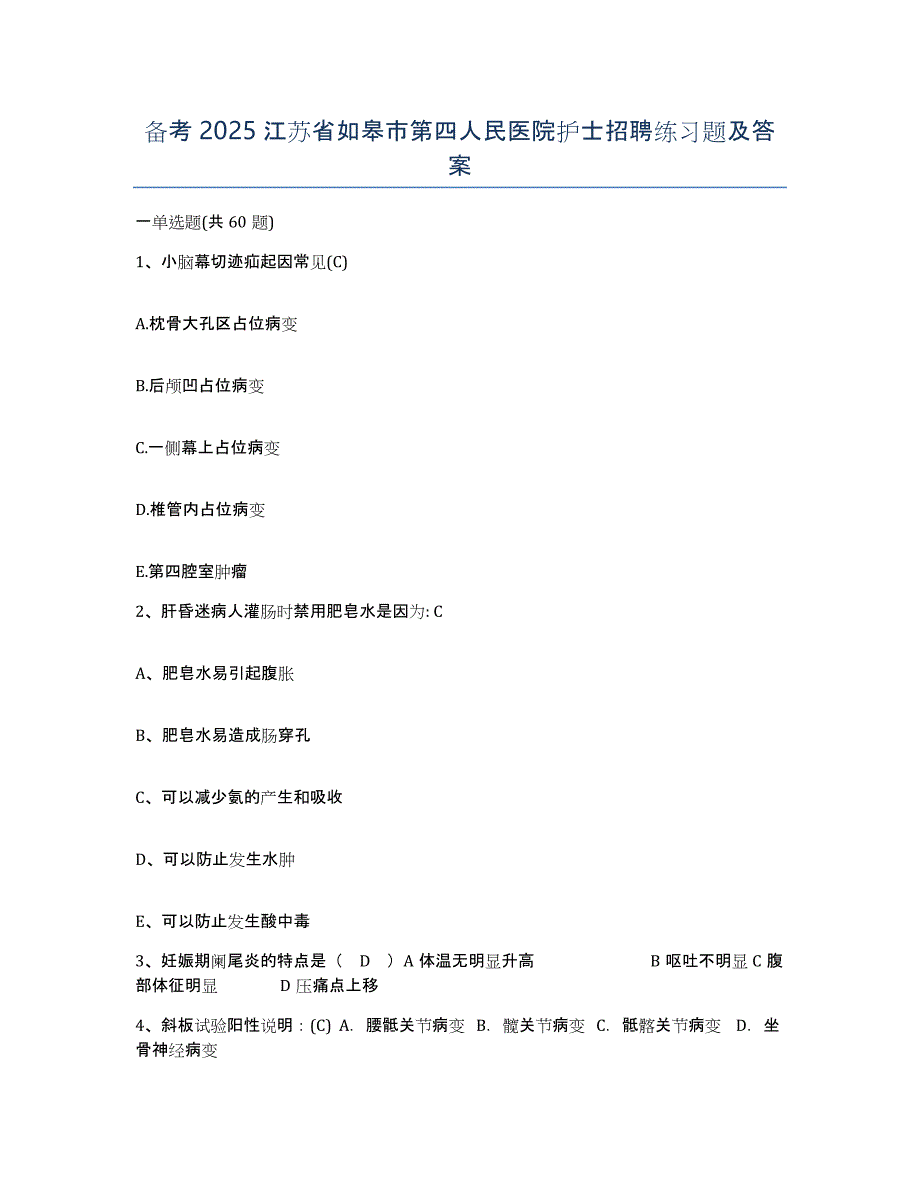 备考 2025 江苏省如皋市第四人民医院护士招聘练习题及答案

一单选题(共 60 题)

1、小脑幕切迹疝起因常见(C)

A.枕骨大孔区占位病变

B.后颅凹占位病变

C.一侧幕上占位病变

D.椎管内占位病变

E.第四腔室肿瘤

2、肝昏迷病人灌肠时禁用肥皂水是因为: C

A、肥皂水易引起腹胀

B、肥皂水易造成肠穿孔

C、可以减少氨的产生和吸收

D、可以防止发生水肿

E、可以防止发生酸中毒

3、妊娠期阑尾炎的特点是（ D ）A 体温无明显升高 B 呕吐不明显 C 腹部体征明显 D 压痛点上移

4、斜板试验阳性说明：(C) A. 腰骶关节病变 B. 髋关节病变 C. 骶髂关节病变 D. 坐骨神经病变